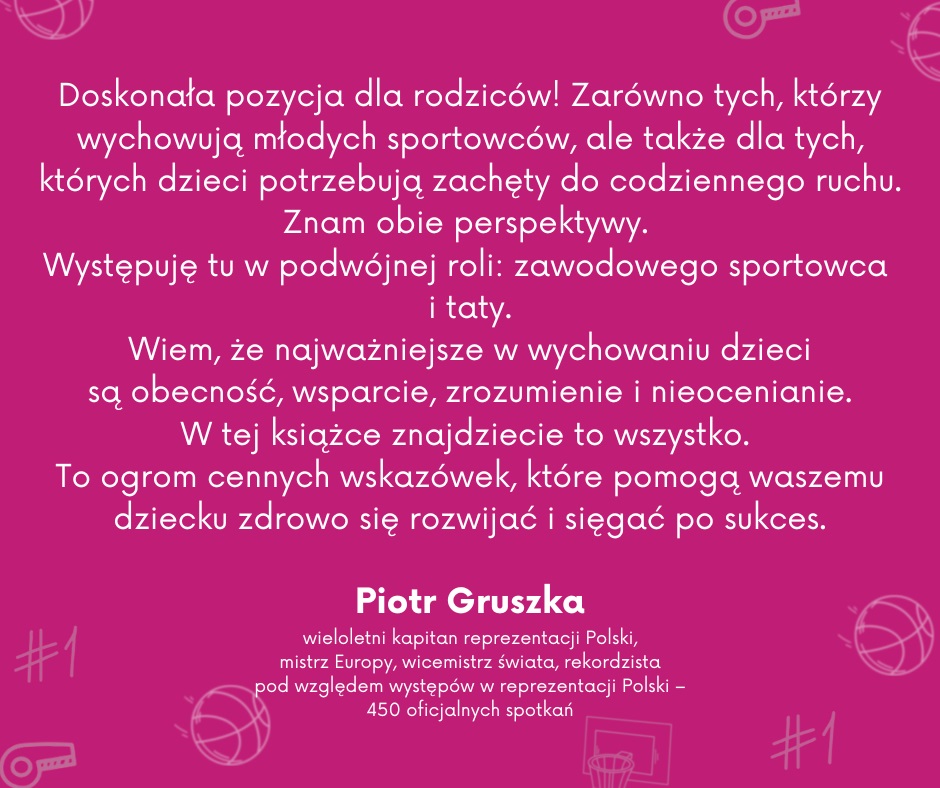 Doskonała pozycja dla rodziców! Zarówno tych, którzy wychowują młodych sportowców, ale także dla tych, których dzieci potrzebują zachęty do codziennego ruchu. Znam obie perspektywy.
Występuję tu w podwójnej roli: zawodowego sportowca i taty.
Wiem, że najważniejsze w wychowaniu dzieci są obecność, wsparcie, zrozumienie i nieocenianie.
W tej książce znajdziecie to wszystko.
To ogrom cennych wskazówek, które pomogą waszemu dziecku zdrowo się rozwijać i sięgać po sukces.

Piotr Gruszka
wieloletni kapitan reprezentacji Polski, mistrz Europy, wicemistrz świata, rekordzista pod względem występów w reprezentacji Polski – 450 oficjalnych spotkań

#1

#1